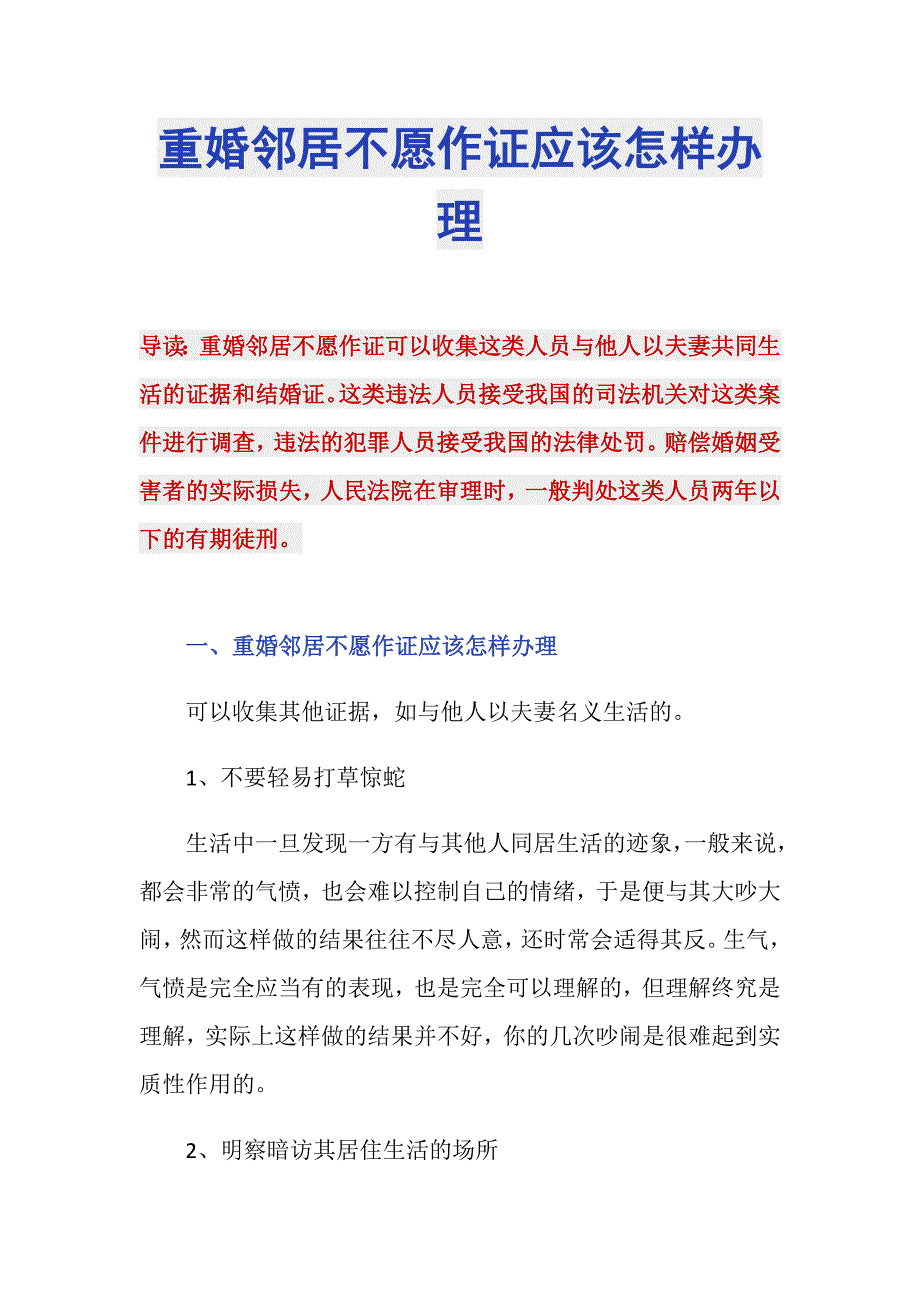 重婚邻居不愿作证应该怎样办理

导读：重婚邻居不愿作证可以收集这类人员与他人以夫妻共同生活的证据和结婚证。这类违法人员接受我国的司法机关对这类案件进行调查，违法的犯罪人员接受我国的法律处罚。赔偿婚姻受害者的实际损失，人民法院在审理时，一般判处这类人员两年以下的有期徒刑。

一、重婚邻居不愿作证应该怎样办理

可以收集其他证据，如与他人以夫妻名义生活的。

1、不要轻易打草惊蛇

生活中一旦发现一方有与其他人同居生活的迹象，一般来说，都会非常的气愤，也会难以控制自己的情绪，于是便与其大吵大闹，然而这样做的结果往往不尽人意，还时常会适得其反。生气，气愤是完全应当有的表现，也是完全可以理解的，但理解终究是理解，实际上这样做的结果并不好，你的几次吵闹是很难起到实质性作用的。

2、明察暗访其居住生活的场所